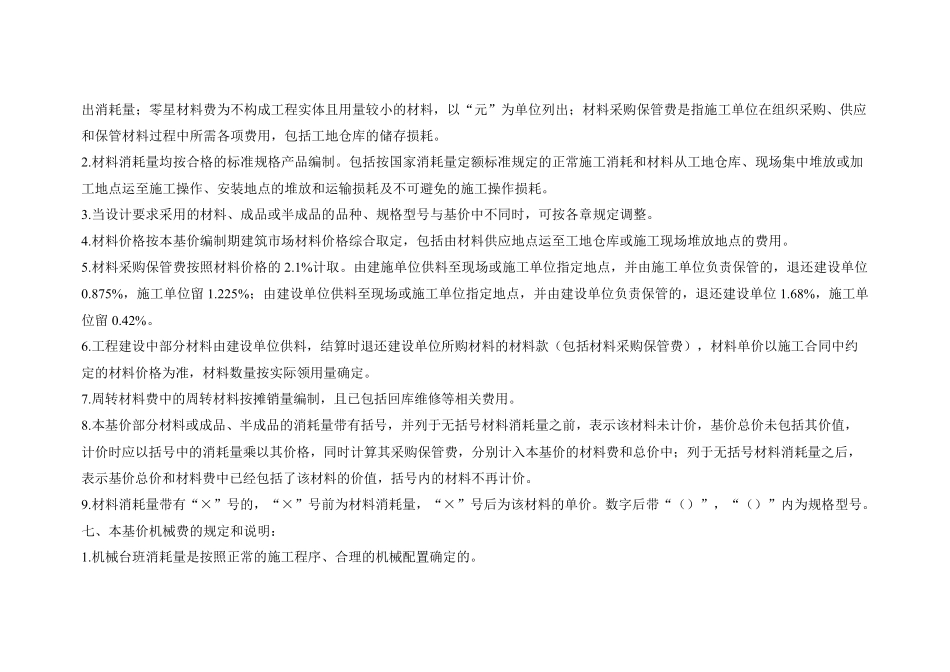 出消耗量；零星材料费为不构成工程实体且用量较小的材料，以“元”为单位列出；材料采购保管费是指施工单位在组织采购、供应和保管材料过程中所需各项费用，包括工地仓库的储存损耗。

2.材料消耗量均按合格的标准规格产品编制。包括按国家消耗量定额标准规定的正常施工消耗和材料从工地仓库、现场集中堆放或加工地点运至施工操作、安装地点的堆放和运输损耗及不可避免的施工操作损耗。

3.当设计要求采用的材料、成品或半成品的品种、规格型号与基价中不同时，可按各章规定调整。

4.材料价格按本基价编制期建筑市场材料价格综合取定，包括由材料供应地点运至工地仓库或施工现场堆放地点的费用。

5.材料采购保管费按照材料价格的2.1%计取。由建施单位供料至现场或施工单位指定地点，并由施工单位负责保管的，退还建设单位0.875%，施工单位留1.225%；由建设单位供料至现场或施工单位指定地点，并由建设单位负责保管的，退还建设单位1.68%，施工单位留0.42%。

6.工程建设中部分材料由建设单位供料，结算时退还建设单位所购材料的材料款（包括材料采购保管费），材料单价以施工合同中约定的材料价格为准，材料数量按实际领用量确定。

7.周转材料费中的周转材料按摊销量编制，且已包括回库维修等相关费用。

8.本基价部分材料或成品、半成品的消耗量带有括号，并列于无括号材料消耗量之前，表示该材料未计价，基价总价未包括其价值，计价时应以括号中的消耗量乘以其价格，同时计算其采购保管费，分别计入本基价的材料费和总价中；列于无括号材料消耗量之后，表示基价总价和材料费中已经包括了该材料的价值，括号内的材料不再计价。

9.材料消耗量带有“×”号的，“×”号前为材料消耗量，“×”号后为该材料的单价。数字后带“（）”，“（）”内为规格型号。

七、本基价机械费的规定和说明：

1.机械台班消耗量是按照正常的施工程序、合理的机械配置确定的。